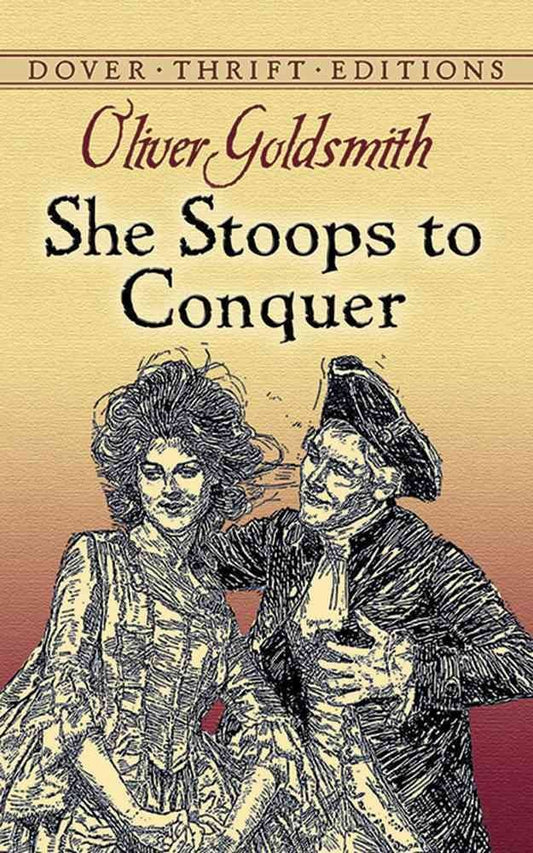 DOVER · THRIFT · EDITIONS

Oliver Goldsmith

She Stoops to Conquer